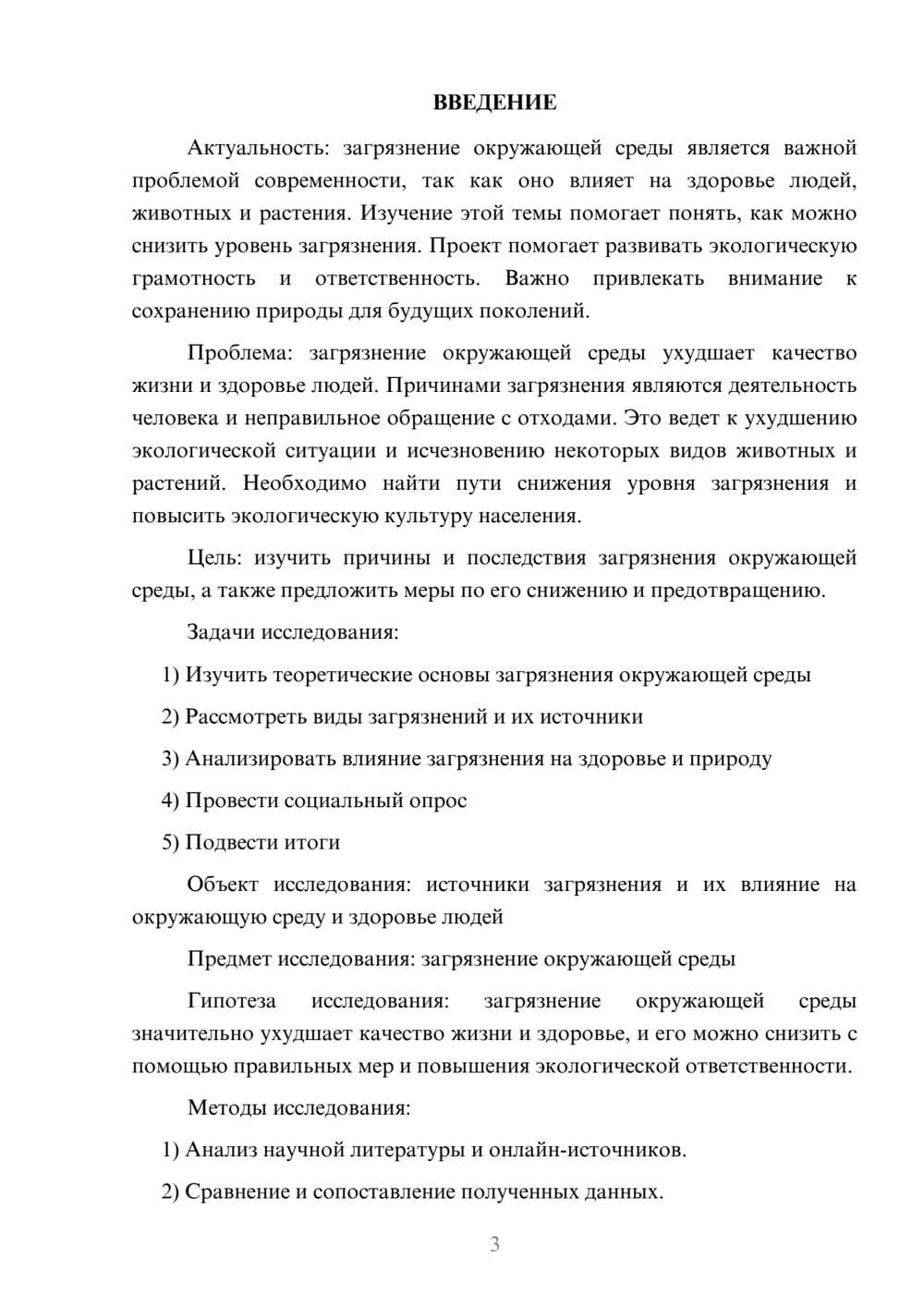 ВВЕДЕНИЕ

Актуальность: загрязнение окружающей среды является важной проблемой современности, так как оно влияет на здоровье людей, животных и растения. Изучение этой темы помогает понять, как можно снизить уровень загрязнения. Проект помогает развивать экологическую грамотность и ответственность. Важно привлекать внимание к сохранению природы для будущих поколений.

Проблема: загрязнение окружающей среды ухудшает качество жизни и здоровье людей. Причинами загрязнения являются деятельность человека и неправильное обращение с отходами. Это ведет к ухудшению экологической ситуации и исчезновению некоторых видов животных и растений. Необходимо найти пути снижения уровня загрязнения и повысить экологическую культуру населения.

Цель: изучить причины и последствия загрязнения окружающей среды, а также предложить меры по его снижению и предотвращению.

Задачи исследования:

1) Изучить теоретические основы загрязнения окружающей среды

2) Рассмотреть виды загрязнений и их источники

3) Анализировать влияние загрязнения на здоровье и природу

4) Провести социальный опрос

5) Подвести итоги

Объект исследования: источники загрязнения и их влияние на окружающую среду и здоровье людей

Предмет исследования: загрязнение окружающей среды

Гипотеза исследования: загрязнение окружающей среды значительно ухудшает качество жизни и здоровье, и его можно снизить с помощью правильных мер и повышения экологической ответственности.

Методы исследования:

1) Анализ научной литературы и онлайн-источников.

2) Сравнение и сопоставление полученных данных.

3